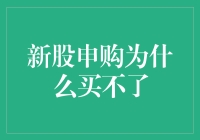 新股申购为什么买不了